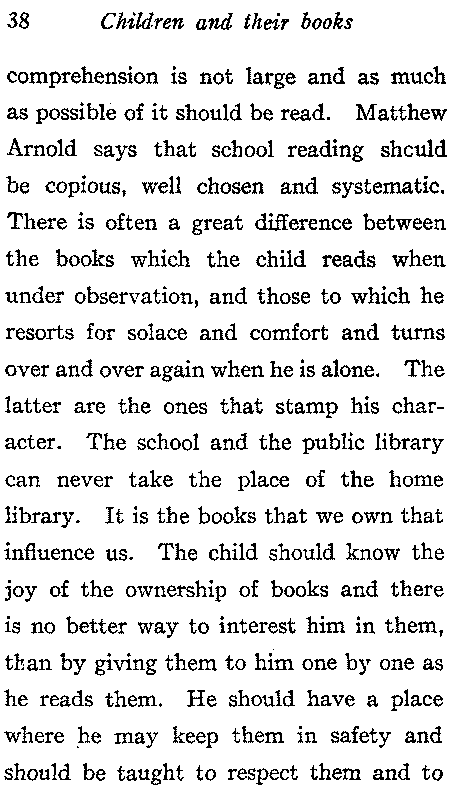 38 Children and their books

comprehension is not large and as much as possible of it should be read. Matthew Arnold says that school reading shculd be copious, well chosen and systematic. There is often a great difference between the books which the child reads when under observation, and those to which he resorts for solace and comfort and turns over and over again when he is alone. The latter are the ones that stamp his character. The school and the public library can never take the place of the home library. It is the books that we own that influence us. The child should know the joy of the ownership of books and there is no better way to interest him in them, than by giving them to him one by one as he reads them. He should have a place where he may keep them in safety and should be taught to respect them and to